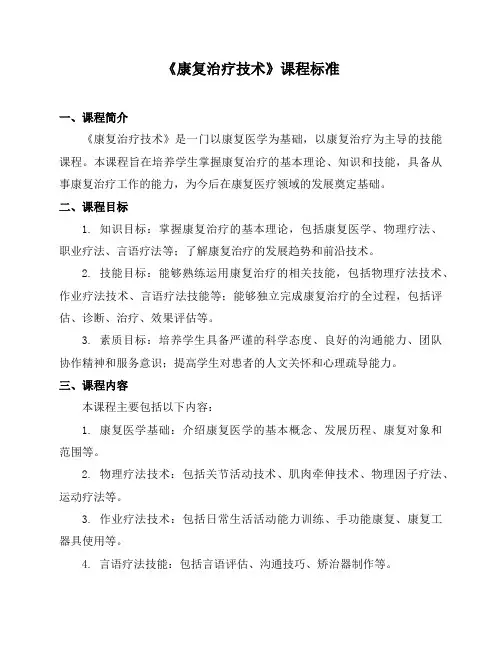 《康复治疗技术》课程标准

一、课程简介

《康复治疗技术》是一门以康复医学为基础，以康复治疗为主导的技能课程。本课程旨在培养学生掌握康复治疗的基本理论、知识和技能，具备从事康复治疗工作的能力，为今后在康复医疗领域的发展奠定基础。

二、课程目标

1. 知识目标：掌握康复治疗的基本理论，包括康复医学、物理疗法、职业疗法、言语疗法等；了解康复治疗的发展趋势和前沿技术。

2. 技能目标：能够熟练运用康复治疗的相关技能，包括物理疗法技术、作业疗法技术、言语疗法技能等；能够独立完成康复治疗的全过程，包括评估、诊断、治疗、效果评估等。

3. 素质目标：培养学生具备严谨的科学态度、良好的沟通能力、团队协作精神和服务意识；提高学生对患者的人文关怀和心理疏导能力。

三、课程内容

本课程主要包括以下内容：

1. 康复医学基础：介绍康复医学的基本概念、发展历程、康复对象和范围等。

2. 物理疗法技术：包括关节活动技术、肌肉牵伸技术、物理因子疗法、运动疗法等。

3. 作业疗法技术：包括日常生活活动能力训练、手功能康复、康复工器具使用等。

4. 言语疗法技能：包括言语评估、沟通技巧、矫治器制作等。